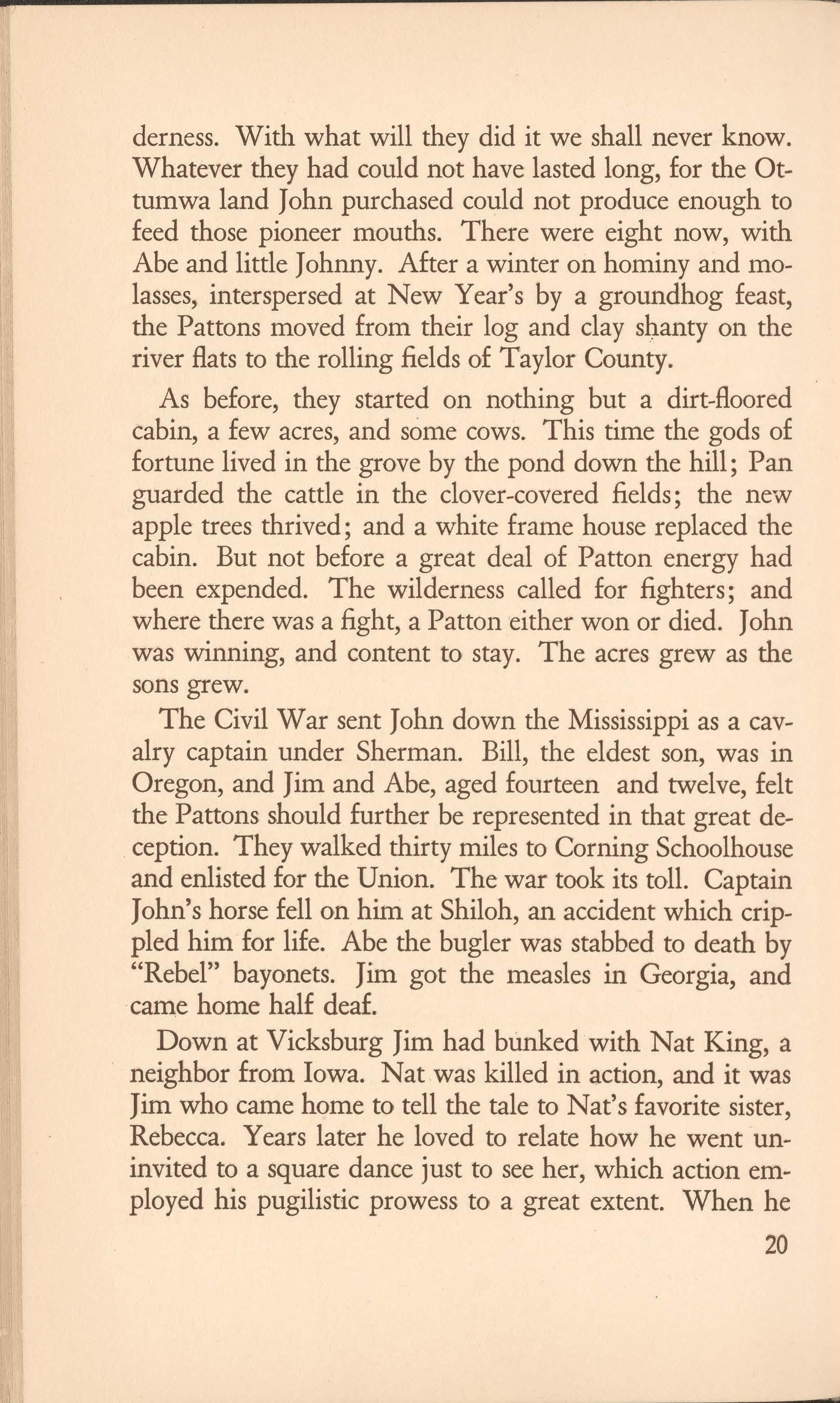 derness. With what will they did it we shall never know. Whatever they had could not have lasted long, for the Ottumwa land John purchased could not produce enough to feed those pioneer mouths. There were eight now, with Abe and little Johnny. After a winter on hominy and molasses, interspersed at New Year's by a groundhog feast, the Pattons moved from their log and clay shanty on the river flats to the rolling fields of Taylor County.

As before, they started on nothing but a dirt-floored cabin, a few acres, and some cows. This time the gods of fortune lived in the grove by the pond down the hill; Pan guarded the cattle in the clover-covered fields; the new apple trees thrived; and a white frame house replaced the cabin. But not before a great deal of Patton energy had been expended. The wilderness called for fighters; and where there was a fight, a Patton either won or died. John was winning, and content to stay. The acres grew as the sons grew.

The Civil War sent John down the Mississippi as a cavalry captain under Sherman. Bill, the eldest son, was in Oregon, and Jim and Abe, aged fourteen and twelve, felt the Pattons should further be represented in that great deception. They walked thirty miles to Corning Schoolhouse and enlisted for the Union. The war took its toll. Captain John's horse fell on him at Shiloh, an accident which crippled him for life. Abe the bugler was stabbed to death by "Rebel" bayonets. Jim got the measles in Georgia, and came home half deaf.

Down at Vicksburg Jim had bunked with Nat King, a neighbor from Iowa. Nat was killed in action, and it was Jim who came home to tell the tale to Nat's favorite sister, Rebecca. Years later he loved to relate how he went uninvited to a square dance just to see her, which action employed his pugilistic prowess to a great extent. When he

20